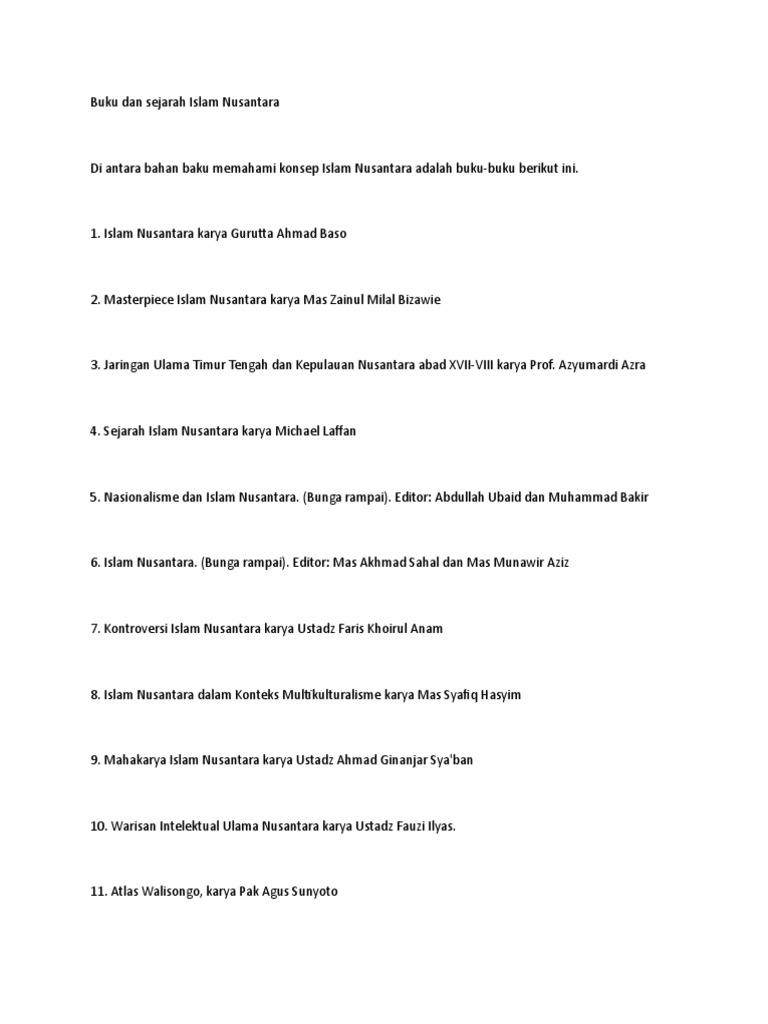 Buku dan sejarah Islam Nusantara

Di antara bahan baku memahami konsep Islam Nusantara adalah buku-buku berikut ini.

1. Islam Nusantara karya Gurutta Ahmad Baso

2. Masterpiece Islam Nusantara karya Mas Zainul Milal Bizawie

3. Jaringan Ulama Timur Tengah dan Kepulauan Nusantara abad XVII-VIII karya Prof. Azyumardi Azra

4. Sejarah Islam Nusantara karya Michael Laffan

5. Nasionalisme dan Islam Nusantara. (Bunga rampai). Editor: Abdullah Ubaid dan Muhammad Bakir

6. Islam Nusantara. (Bunga rampai). Editor: Mas Akhmad Sahal dan Mas Munawir Aziz

7. Kontroversi Islam Nusantara karya Ustadz Faris Khoirul Anam

8. Islam Nusantara dalam Konteks Multikulturalisme karya Mas Syafiq Hasyim

9. Mahakarya Islam Nusantara karya Ustadz Ahmad Ginanjar Sya'ban

10. Warisan Intelektual Ulama Nusantara karya Ustadz Fauzi Ilyas.

11. Atlas Walisongo, karya Pak Agus Sunyoto